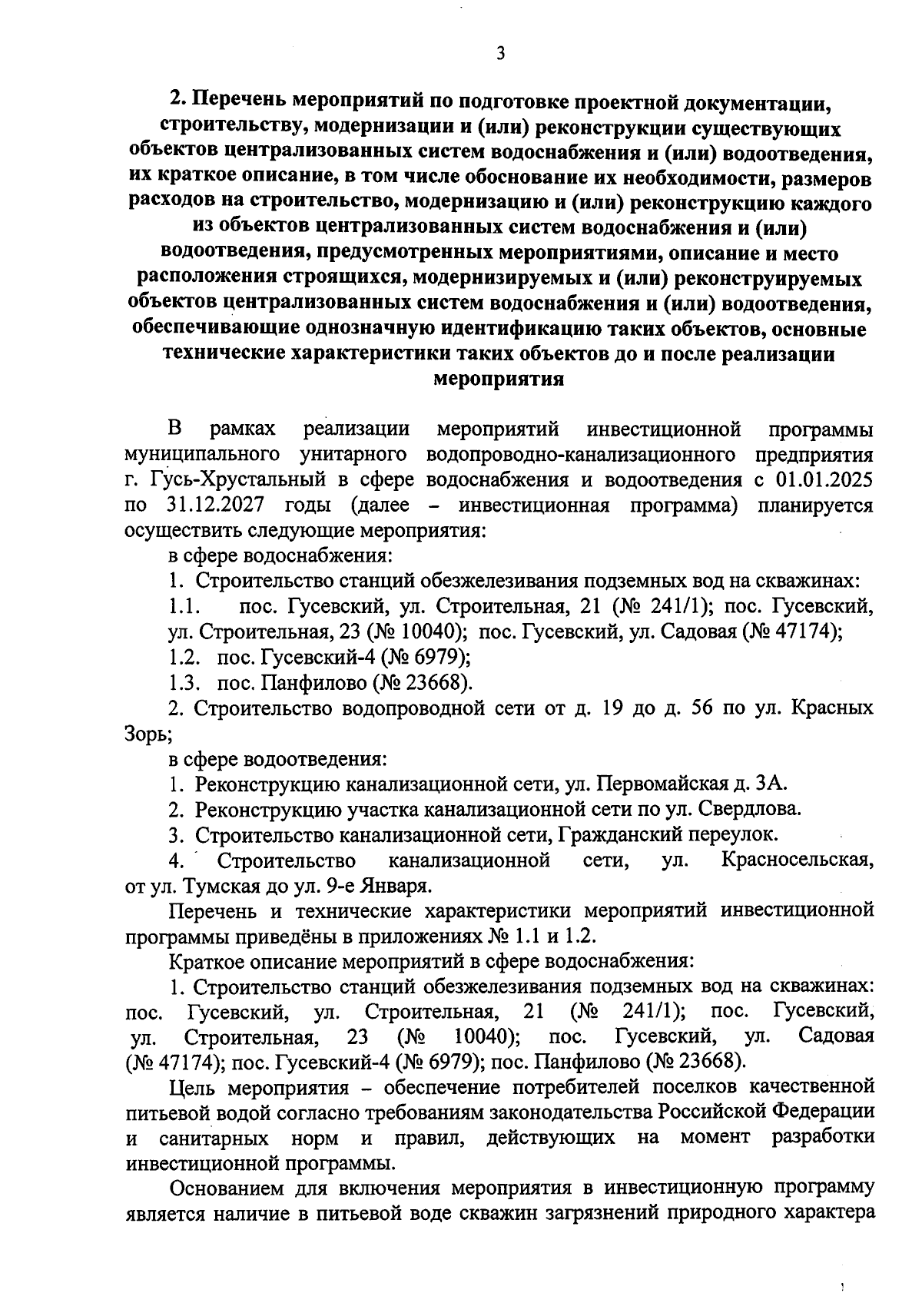 3

2. Перечень мероприятий по подготовке проектной документации, строительству, модернизации и (или) реконструкции существующих объектов централизованных систем водоснабжения и (или) водоотведения, их краткое описание, в том числе обоснование их необходимости, размеров расходов на строительство, модернизацию и (или) реконструкцию каждого из объектов централизованных систем водоснабжения и (или) водоотведения, предусмотренных мероприятиями, описание и место расположения строящихся, модернизируемых и (или) реконструируемых объектов централизованных систем водоснабжения и (или) водоотведения, обеспечивающие однозначную идентификацию таких объектов, основные технические характеристики таких объектов до и после реализации мероприятия

В рамках реализации мероприятий инвестиционной программы муниципального унитарного водопроводно-канализационного предприятия г. Гусь-Хрустальный в сфере водоснабжения и водоотведения с 01.01.2025 по 31.12.2027 годы (далее – инвестиционная программа) планируется осуществить следующие мероприятия:

в сфере водоснабжения:

1. Строительство станций обезжелезивания подземных вод на скважинах:

1.1. пос. Гусевский, ул. Строительная, 21 (№ 241/1); пос. Гусевский, ул. Строительная, 23 (№ 10040); пос. Гусевский, ул. Садовая (№ 47174);

1.2. пос. Гусевский-4 (№ 6979);

1.3. пос. Панфилово (№ 23668).

2. Строительство водопроводной сети от д. 19 до д. 56 по ул. Красных Зорь;

в сфере водоотведения:

1. Реконструкцию канализационной сети, ул. Первомайская д. 3А.

2. Реконструкцию участка канализационной сети по ул. Свердлова.

3. Строительство канализационной сети, Гражданский переулок.

4. Строительство канализационной сети, ул. Красносельская, от ул. Тумская до ул. 9-е Января.

Перечень и технические характеристики мероприятий инвестиционной программы приведёны в приложениях № 1.1 и 1.2.

Краткое описание мероприятий в сфере водоснабжения:

1. Строительство станций обезжелезивания подземных вод на скважинах: пос. Гусевский, ул. Строительная, 21 (№ 241/1); пос. Гусевский, ул. Строительная, 23 (№ 10040); пос. Гусевский, ул. Садовая (№ 47174); пос. Гусевский-4 (№ 6979); пос. Панфилово (№ 23668).

Цель мероприятия – обеспечение потребителей поселков качественной питьевой водой согласно требованиям законодательства Российской Федерации и санитарных норм и правил, действующих на момент разработки инвестиционной программы.

Основанием для включения мероприятия в инвестиционную программу является наличие в питьевой воде скважин загрязнений природного характера